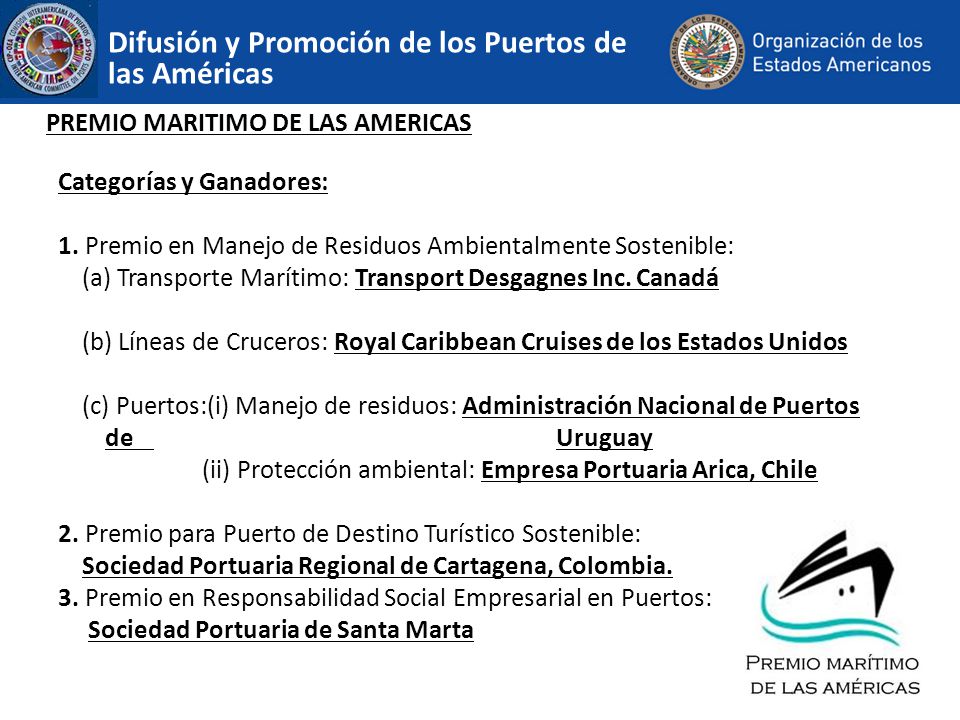 Difusión y Promoción de los Puertos de las Américas

Organización de los Estados Americanos

PREMIO MARITIMO DE LAS AMERICAS

Categorías y Ganadores:

1. Premio en Manejo de Residuos Ambientalmente Sostenible:
(a) Transporte Marítimo: Transport Desgagnes Inc. Canadá

(b) Líneas de Cruceros: Royal Caribbean Cruises de los Estados Unidos

(c) Puertos:(i) Manejo de residuos: Administración Nacional de Puertos de Uruguay
(ii) Protección ambiental: Empresa Portuaria Arica, Chile

2. Premio para Puerto de Destino Turístico Sostenible:
Sociedad Portuaria Regional de Cartagena, Colombia.
3. Premio en Responsabilidad Social Empresarial en Puertos:
Sociedad Portuaria de Santa Marta

PREMIO MARÍTIMO DE LAS AMÉRICAS